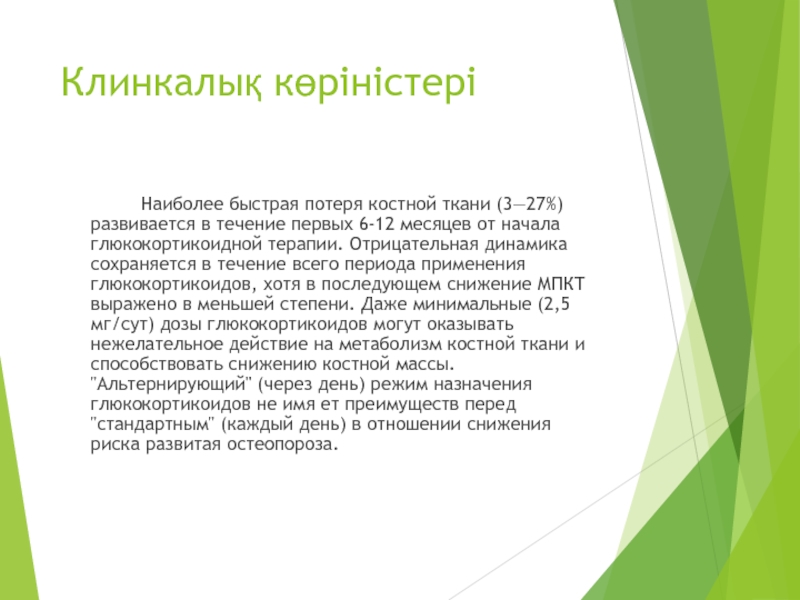 Клинкалық көріністері

Наиболее быстрая потеря костной ткани (3—27%) развивается в течение первых 6-12 месяцев от начала глюкокортикоидной терапии. Отрицательная динамика сохраняется в течение всего периода применения глюкокортикоидов, хотя в последующем снижение МПКТ выражено в меньшей степени. Даже минимальные (2,5 мг/сут) дозы глюкокортикоидов могут оказывать нежелательное действие на метаболизм костной ткани и способствовать снижению костной массы. "Альтернирующий" (через день) режим назначения глюкокортикоидов не имя ет преимуществ перед "стандартным" (каждый день) в отношении снижения риска развитая остеопороза.